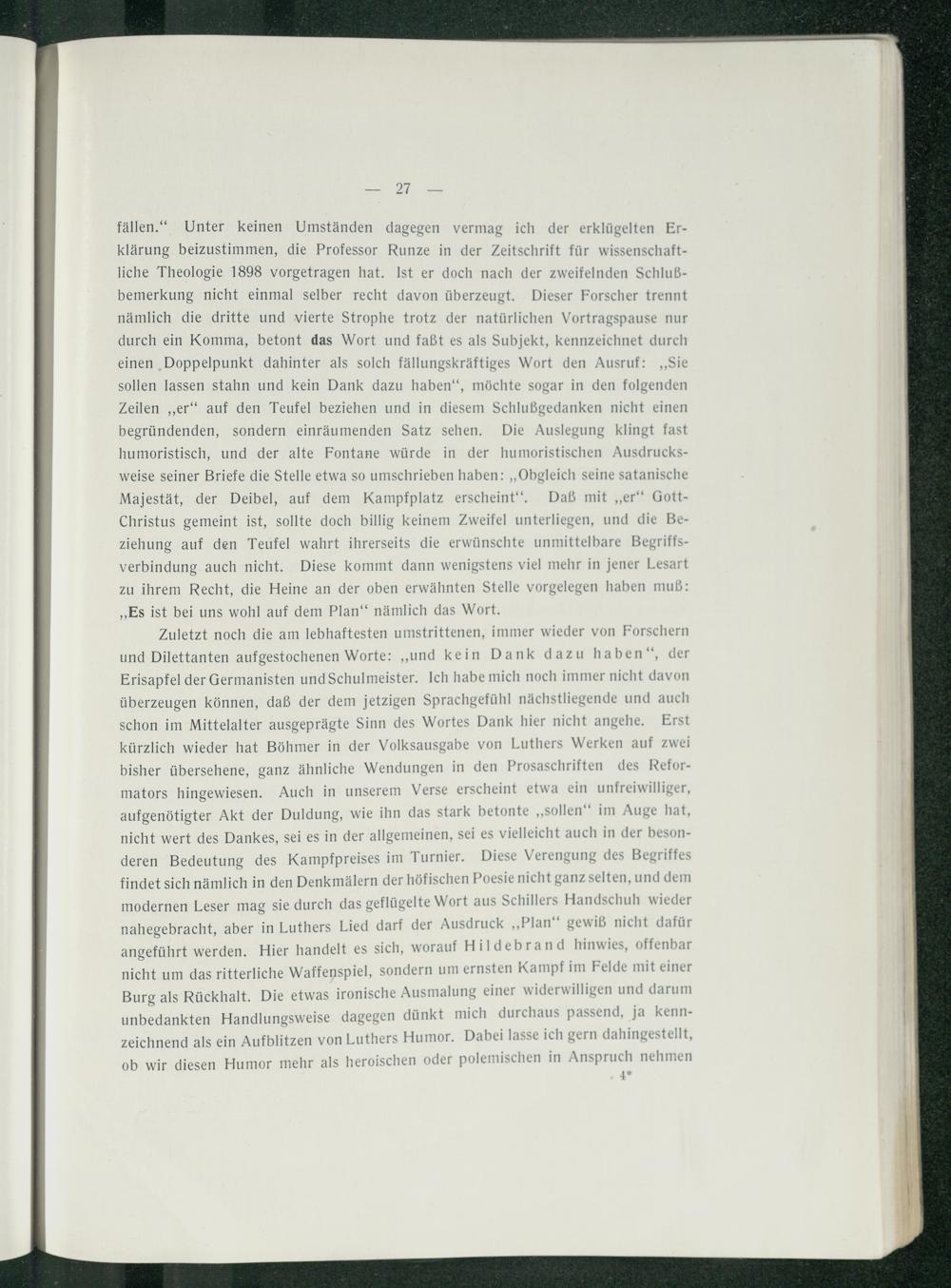 — 27 —

fällen.“ Unter keinen Umständen dagegen vermag ich der erklügelten Erklärung beizustimmen, die Professor Runze in der Zeitschrift für wissenschaftliche Theologie 1898 vorgetragen hat. Ist er doch nach der zweifelnden Schlußbemerkung nicht einmal selber recht davon überzeugt. Dieser Forscher trennt nämlich die dritte und vierte Strophe trotz der natürlichen Vortragspause nur durch ein Komma, betont das Wort und faßt es als Subjekt, kennzeichnet durch einen Doppelpunkt dahinter als solch fällungskräftiges Wort den Ausruf: „Sie sollen lassen stahn und kein Dank dazu haben“, möchte sogar in den folgenden Zeilen „er“ auf den Teufel beziehen und in diesem Schlußgedanken nicht einen begründenden, sondern einräumenden Satz sehen. Die Auslegung klingt fast humoristisch, und der alte Fontane würde in der humoristischen Ausdrucksweise seiner Briefe die Stelle etwa so umschrieben haben: „Obgleich seine satanische Majestät, der Deibel, auf dem Kampfplatz erscheint“. Daß mit „er“ Gott-Christus gemeint ist, sollte doch billig keinem Zweifel unterliegen, und die Beziehung auf den Teufel wahrt ihrerseits die erwünschte unmittelbare Begriffsverbindung auch nicht. Diese kommt dann wenigstens viel mehr in jener Lesart zu ihrem Recht, die Heine an der oben erwähnten Stelle vorgelegen haben muß: „Es ist bei uns wohl auf dem Plan“ nämlich das Wort.

Zuletzt noch die am lebhaftesten umstrittenen, immer wieder von Forschern und Dilettanten aufgestochenen Worte: „und kein Dank dazu haben“, der Erisapfel der Germanisten und Schulmeister. Ich habe mich noch immer nicht davon überzeugen können, daß der dem jetzigen Sprachgefühl nächstliegende und auch schon im Mittelalter ausgeprägte Sinn des Wortes Dank hier nicht angehe. Erst kürzlich wieder hat Böhmer in der Volksausgabe von Luthers Werken auf zwei bisher übersehene, ganz ähnliche Wendungen in den Prosaschriften des Reformators hingewiesen. Auch in unserem Verse erscheint etwa ein unfreiwilliger, aufgenötigter Akt der Duldung, wie ihn das stark betonte „sollen“ im Auge hat, nicht wert des Dankes, sei es in der allgemeinen, sei es vielleicht auch in der besonderen Bedeutung des Kampfpreises im Turnier. Diese Verengung des Begriffes findet sich nämlich in den Denkmälern der höfischen Poesie nicht ganz selten, und dem modernen Leser mag sie durch das geflügelte Wort aus Schillers Handschuh wieder nahegebracht, aber in Luthers Lied darf der Ausdruck „Plan“ gewiß nicht dafür angeführt werden. Hier handelt es sich, worauf Hildebrand hinwies, offenbar nicht um das ritterliche Waffenspiel, sondern um ernsten Kampf im Felde mit einer Burg als Rückhalt. Die etwas ironische Ausmalung einer widerwilligen und darum unbedankten Handlungsweise dagegen dünkt mich durchaus passend, ja kennzeichnend als ein Aufblitzen von Luthers Humor. Dabei lasse ich gern dahingestellt, ob wir diesen Humor mehr als heroischen oder polemischen in Anspruch nehmen

4*